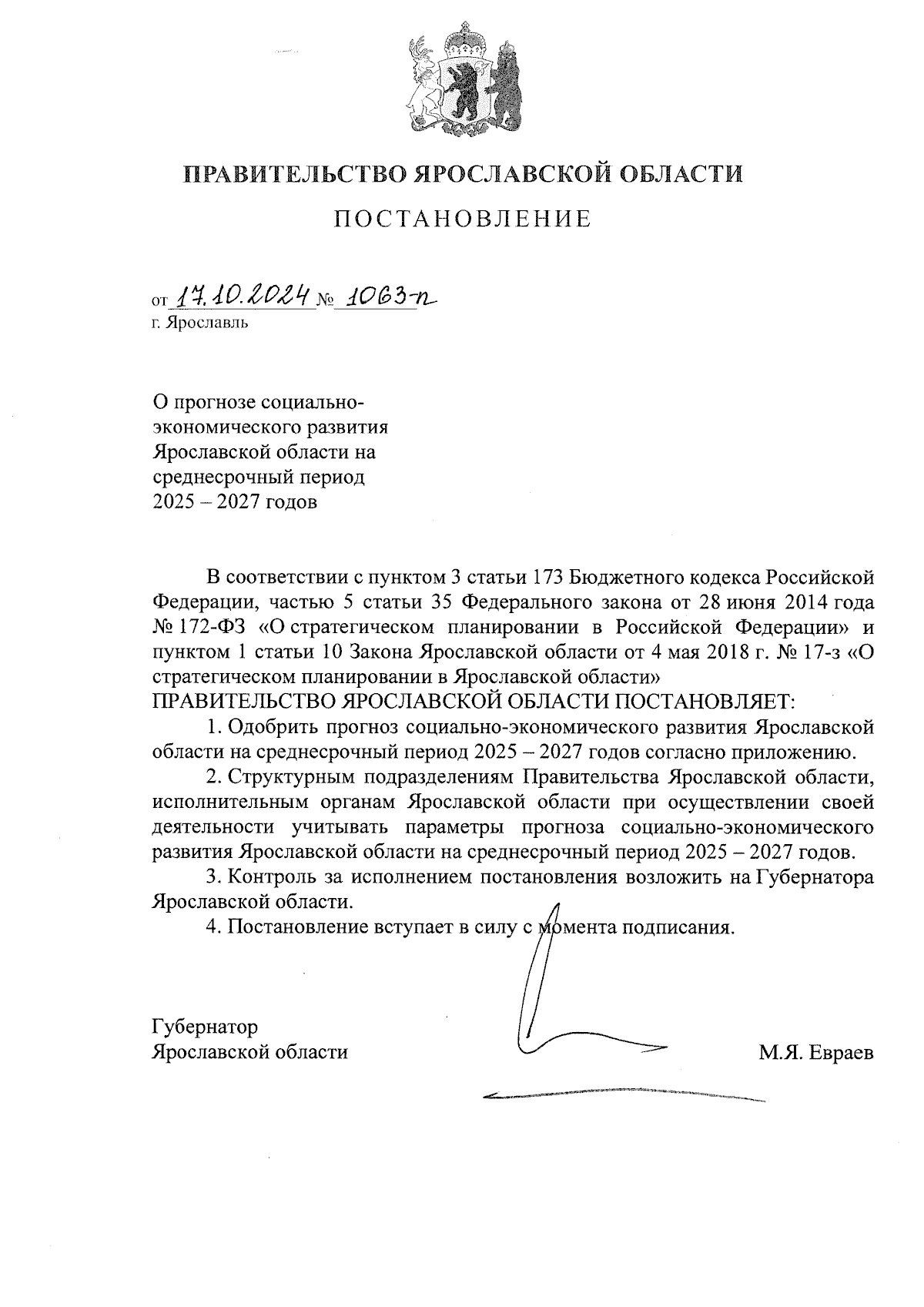 ПРАВИТЕЛЬСТВО ЯРОСЛАВСКОЙ ОБЛАСТИ

ПОСТАНОВЛЕНИЕ

от 17.10.2024 № 1063-п
г. Ярославль

О прогнозе социально-экономического развития Ярославской области на среднесрочный период 2025 – 2027 годов

В соответствии с пунктом 3 статьи 173 Бюджетного кодекса Российской Федерации, частью 5 статьи 35 Федерального закона от 28 июня 2014 года № 172-ФЗ «О стратегическом планировании в Российской Федерации» и пунктом 1 статьи 10 Закона Ярославской области от 4 мая 2018 г. № 17-з «О стратегическом планировании в Ярославской области»
ПРАВИТЕЛЬСТВО ЯРОСЛАВСКОЙ ОБЛАСТИ ПОСТАНОВЛЯЕТ:

1. Одобрить прогноз социально-экономического развития Ярославской области на среднесрочный период 2025 – 2027 годов согласно приложению.

2. Структурным подразделениям Правительства Ярославской области, исполнительным органам Ярославской области при осуществлении своей деятельности учитывать параметры прогноза социально-экономического развития Ярославской области на среднесрочный период 2025 – 2027 годов.

3. Контроль за исполнением постановления возложить на Губернатора Ярославской области.

4. Постановление вступает в силу с момента подписания.

Губернатор
Ярославской области М.Я. Евраев